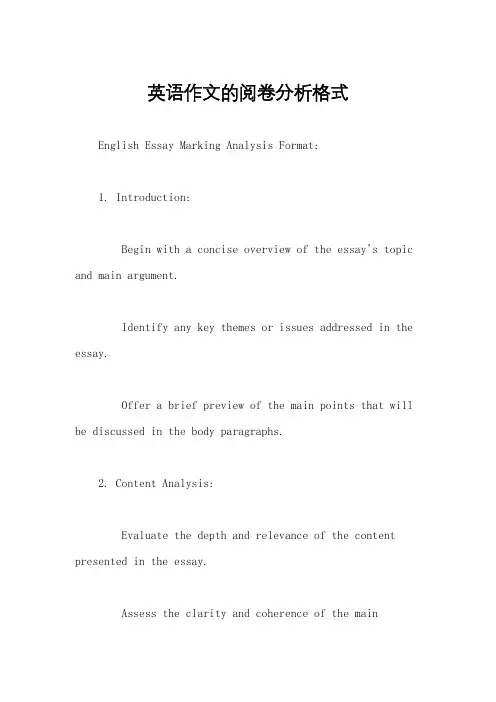 英语作文的阅卷分析格式

English Essay Marking Analysis Format:

1. Introduction:

Begin with a concise overview of the essay's topic and main argument.

Identify any key themes or issues addressed in the essay.

Offer a brief preview of the main points that will be discussed in the body paragraphs.

2. Content Analysis:

Evaluate the depth and relevance of the content presented in the essay.

Assess the clarity and coherence of the main